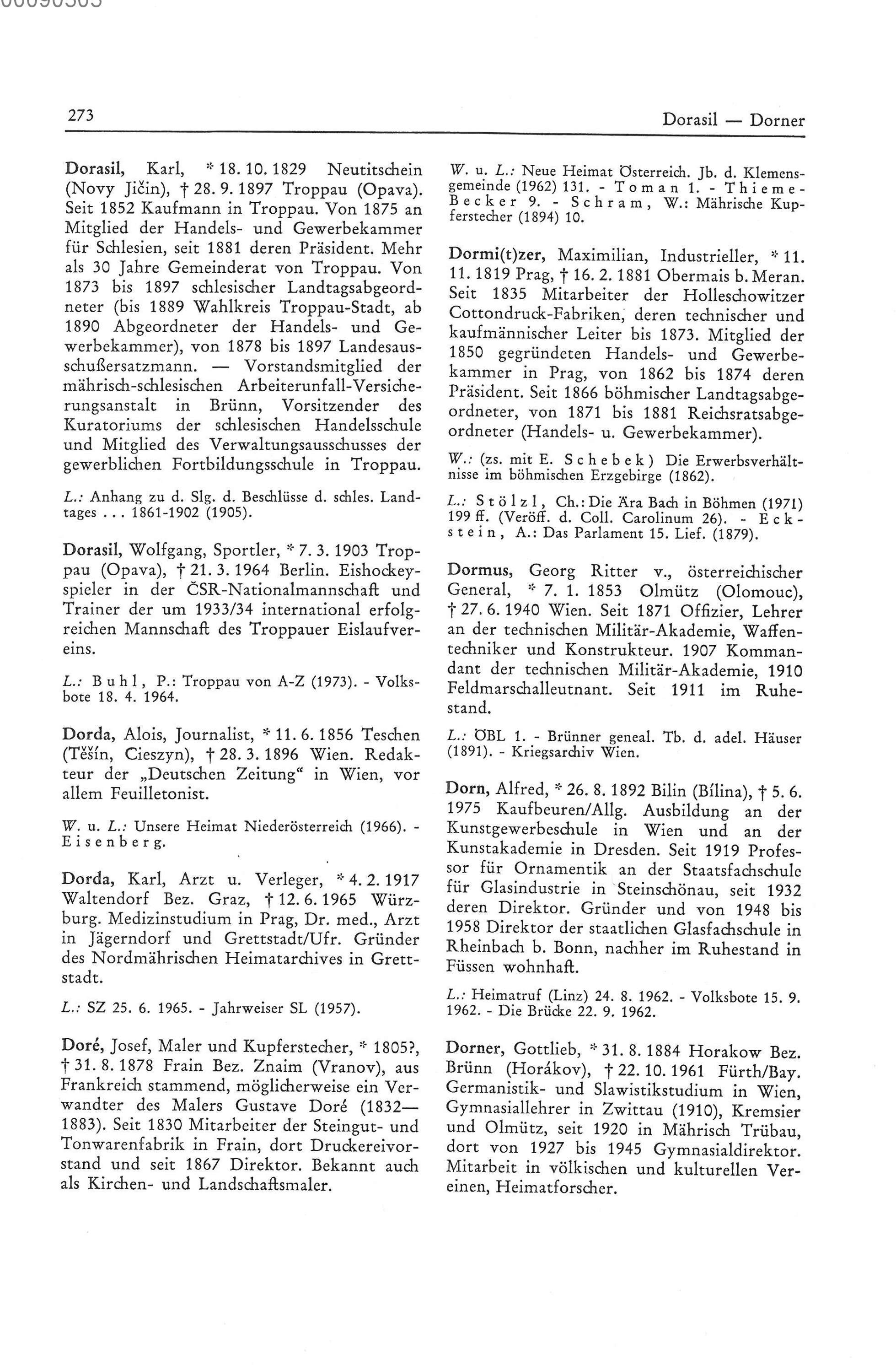 00090303

273

Dorasil — Dorner

Dorasil, Karl, * 18. 10. 1829 Neutitschein (Novy Jičin), † 28. 9. 1897 Troppau (Opava). Seit 1852 Kaufmann in Troppau. Von 1875 an Mitglied der Handels- und Gewerbekammer für Schlesien, seit 1881 deren Präsident. Mehr als 30 Jahre Gemeinderat von Troppau. Von 1873 bis 1897 schlesischer Landtagsabgeordneter (bis 1889 Wahlkreis Troppau-Stadt, ab 1890 Abgeordneter der Handels- und Gewerbekammer), von 1878 bis 1897 Landesausschußersatzmann. — Vorstandsmitglied der mährisch-schlesischen Arbeiterunfall-Versicherungsanstalt in Brünn, Vorsitzender des Kuratoriums der schlesischen Handelsschule und Mitglied des Verwaltungsausschusses der gewerblichen Fortbildungsschule in Troppau.

L.: Anhang zu d. Slg. d. Beschlüsse d. schles. Landtages . . . 1861-1902 (1905).

Dorasil, Wolfgang, Sportler, * 7. 3. 1903 Troppau (Opava), † 21. 3. 1964 Berlin. Eishockeyspieler in der ČSR-Nationalmannschaft und Trainer der um 1933/34 international erfolgreichen Mannschaft des Troppauer Eislaufvereins.

L.: Buhl, P.: Troppau von A-Z (1973). - Volksbote 18. 4. 1964.

Dorda, Alois, Journalist, * 11. 6. 1856 Teschen (Těšín, Cieszyn), † 28. 3. 1896 Wien. Redakteur der „Deutschen Zeitung“ in Wien, vor allem Feuilletonist.

W. u. L.: Unsere Heimat Niederösterreich (1966). - Eisenberg.

Dorda, Karl, Arzt u. Verleger, * 4. 2. 1917 Waltendorf Bez. Graz, † 12. 6. 1965 Würzburg. Medizinstudium in Prag, Dr. med., Arzt in Jägerndorf und Grettstadt/Ufr. Gründer des Nordmährischen Heimatarchives in Grettstadt.

L.: SZ 25. 6. 1965. - Jahrweiser SL (1957).

Doré, Josef, Maler und Kupferstecher, * 1805?, † 31. 8. 1878 Frain Bez. Znaim (Vranov), aus Frankreich stammend, möglicherweise ein Verwandter des Malers Gustave Doré (1832—1883). Seit 1830 Mitarbeiter der Steingut- und Tonwarenfabrik in Frain, dort Druckereivorstand und seit 1867 Direktor. Bekannt auch als Kirchen- und Landschaftsmaler.

W. u. L.: Neue Heimat Österreich. Jb. d. Klemensgemeinde (1962) 131. - Toman 1. - Thieme-Becker 9. - Schram, W.: Mährische Kupferstecher (1894) 10.

Dormi(t)zer, Maximilian, Industrieller, * 11. 11. 1819 Prag, † 16. 2. 1881 Obermais b. Meran. Seit 1835 Mitarbeiter der Holleschowitzer Cottondruck-Fabriken, deren technischer und kaufmännischer Leiter bis 1873. Mitglied der 1850 gegründeten Handels- und Gewerbekammer in Prag, von 1862 bis 1874 deren Präsident. Seit 1866 böhmischer Landtagsabgeordneter, von 1871 bis 1881 Reichsratsabgeordneter (Handels- u. Gewerbekammer).

W.: (zs. mit E. Schebek) Die Erwerbsverhältnisse im böhmischen Erzgebirge (1862).

L.: Stölzl, Ch.: Die Ära Bach in Böhmen (1971) 199 ff. (Veröff. d. Coll. Carolinum 26). - Eckstein, A.: Das Parlament 15. Lief. (1879).

Dormus, Georg Ritter v., österreichischer General, * 7. 1. 1853 Olmütz (Olomouc), † 27. 6. 1940 Wien. Seit 1871 Offizier, Lehrer an der technischen Militär-Akademie, Waffentechniker und Konstrukteur. 1907 Kommandant der technischen Militär-Akademie, 1910 Feldmarschalleutnant. Seit 1911 im Ruhestand.

L.: ÖBL 1. - Brünner geneal. Tb. d. adel. Häuser (1891). - Kriegsarchiv Wien.

Dorn, Alfred, * 26. 8. 1892 Bilin (Bílina), † 5. 6. 1975 Kaufbeuren/Allg. Ausbildung an der Kunstgewerbeschule in Wien und an der Kunstakademie in Dresden. Seit 1919 Professor für Ornamentik an der Staatsfachschule für Glasindustrie in Steinschönau, seit 1932 deren Direktor. Gründer und von 1948 bis 1958 Direktor der staatlichen Glasfachschule in Rheinbach b. Bonn, nachher im Ruhestand in Füssen wohnhaft.

L.: Heimatruf (Linz) 24. 8. 1962. - Volksbote 15. 9. 1962. - Die Brücke 22. 9. 1962.

Dorner, Gottlieb, * 31. 8. 1884 Horakow Bez. Brünn (Horákov), † 22. 10. 1961 Fürth/Bay. Germanistik- und Slawistikstudium in Wien, Gymnasiallehrer in Zwittau (1910), Kremsier und Olmütz, seit 1920 in Mährisch Trübau, dort von 1927 bis 1945 Gymnasialdirektor. Mitarbeit in völkischen und kulturellen Vereinen, Heimatforscher.